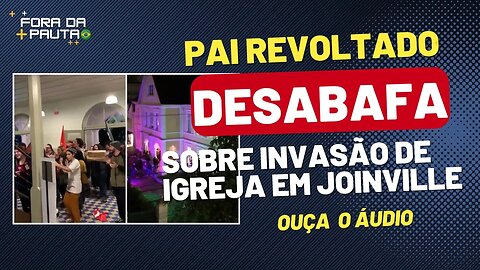 FORA DA PAUTA

PAI REVOLTADO

DESABAFA

SOBRE INVASÃO DE IGREJA EM JOINVILLE

OUÇA O ÁUDIO